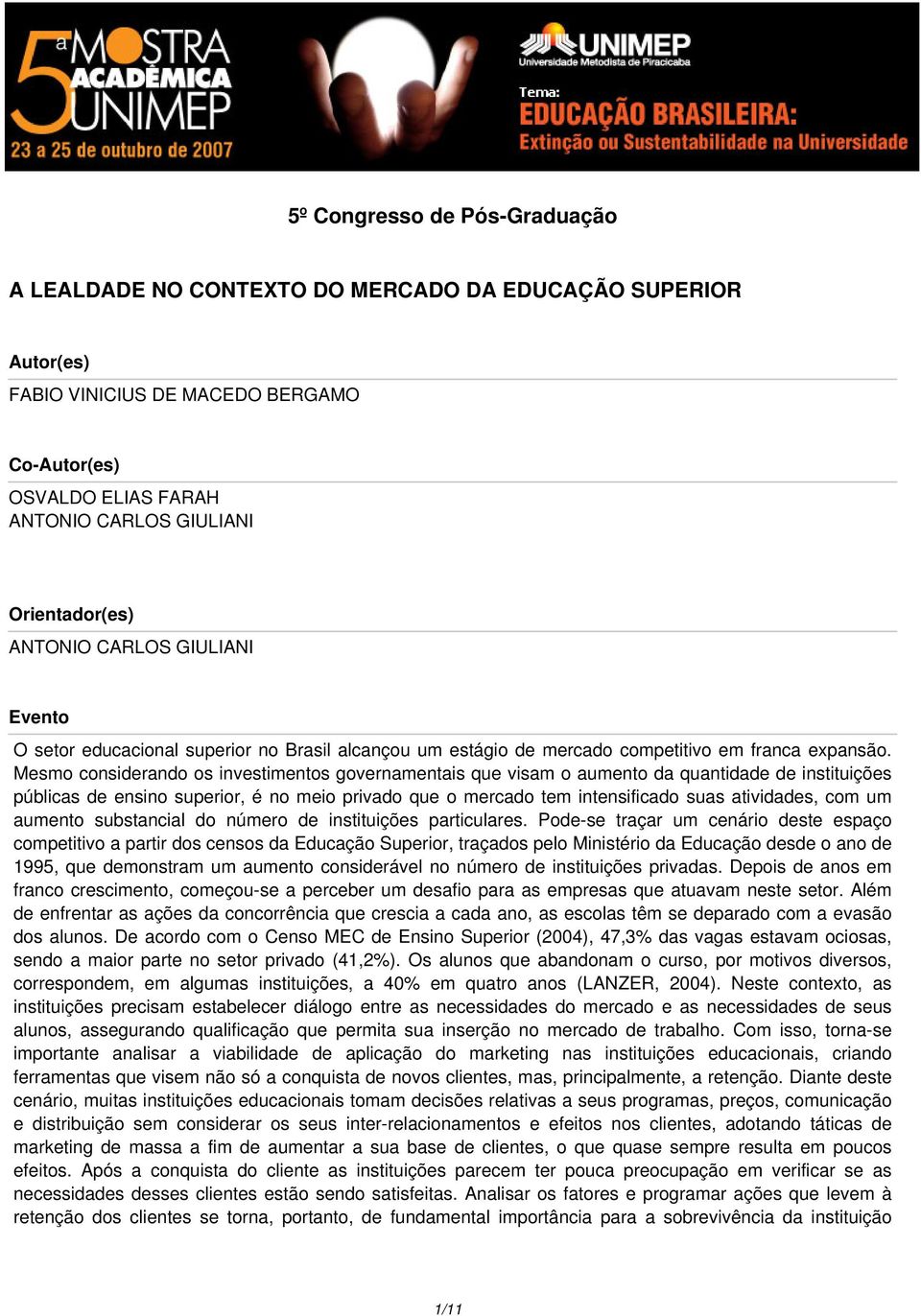 5ª MOSTRA ACADÊMICA UNIMEP
23 a 25 de outubro de 2007

UNIMEP
Universidade Metodista de Piracicaba

Tema:
EDUCAÇÃO BRASILEIRA:
Extinção ou Sustentabilidade na Universidade

5º Congresso de Pós-Graduação

A LEALDADE NO CONTEXTO DO MERCADO DA EDUCAÇÃO SUPERIOR

Autor(es)
FABIO VINICIUS DE MACEDO BERGAMO

Co-Autor(es)
OSVALDO ELIAS FARAH
ANTONIO CARLOS GIULIANI

Orientador(es)
ANTONIO CARLOS GIULIANI

Evento
O setor educacional superior no Brasil alcançou um estágio de mercado competitivo em franca expansão. Mesmo considerando os investimentos governamentais que visam o aumento da quantidade de instituições públicas de ensino superior, é no meio privado que o mercado tem intensificado suas atividades, com um aumento substancial do número de instituições particulares. Pode-se traçar um cenário deste espaço competitivo a partir dos censos da Educação Superior, traçados pelo Ministério da Educação desde o ano de 1995, que demonstram um aumento considerável no número de instituições privadas. Depois de anos em franco crescimento, começou-se a perceber um desafio para as empresas que atuavam neste setor. Além de enfrentar as ações da concorrência que crescia a cada ano, as escolas têm se deparado com a evasão dos alunos. De acordo com o Censo MEC de Ensino Superior (2004), 47,3% das vagas estavam ociosas, sendo a maior parte no setor privado (41,2%). Os alunos que abandonam o curso, por motivos diversos, correspondem, em algumas instituições, a 40% em quatro anos (LANZER, 2004). Neste contexto, as instituições precisam estabelecer diálogo entre as necessidades do mercado e as necessidades de seus alunos, assegurando qualificação que permita sua inserção no mercado de trabalho. Com isso, torna-se importante analisar a viabilidade de aplicação do marketing nas instituições educacionais, criando ferramentas que visem não só a conquista de novos clientes, mas, principalmente, a retenção. Diante deste cenário, muitas instituições educacionais tomam decisões relativas a seus programas, preços, comunicação e distribuição sem considerar os seus inter-relacionamentos e efeitos nos clientes, adotando táticas de marketing de massa a fim de aumentar a sua base de clientes, o que quase sempre resulta em poucos efeitos. Após a conquista do cliente as instituições parecem ter pouca preocupação em verificar se as necessidades desses clientes estão sendo satisfeitas. Analisar os fatores e programar ações que levem à retenção dos clientes se torna, portanto, de fundamental importância para a sobrevivência da instituição

1/11